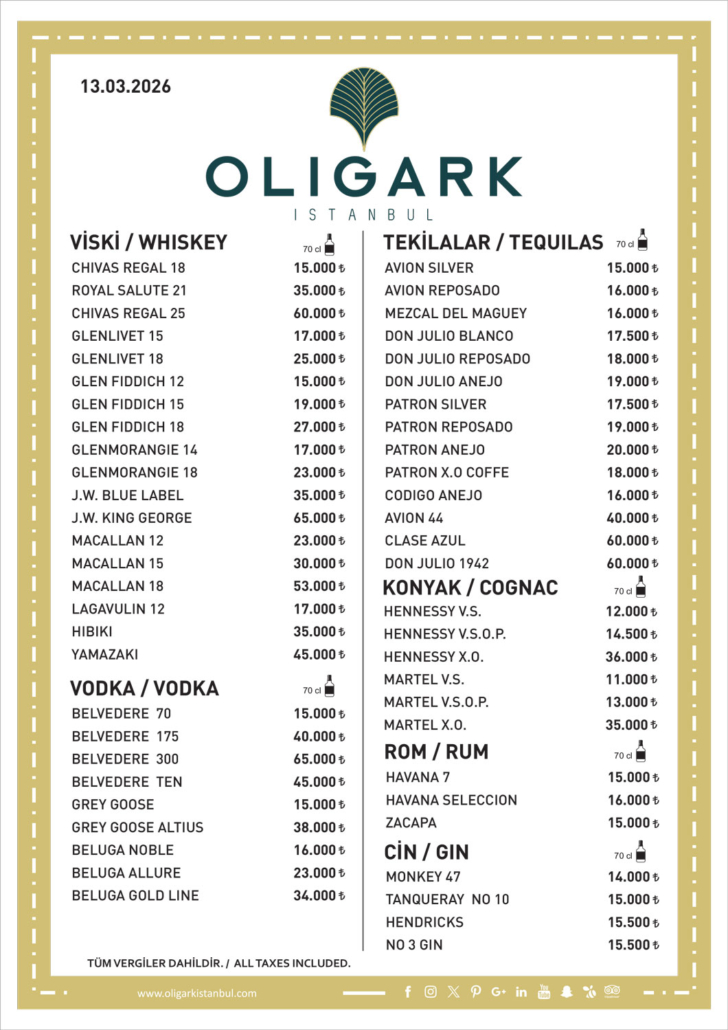 13.03.2026

OLIGARK
ISTANBUL

VİSKİ / WHISKEY 70 cl

| | |
|---|---|
| CHIVAS REGAL 18 | 15.000 ₺ |
| ROYAL SALUTE 21 | 35.000 ₺ |
| CHIVAS REGAL 25 | 60.000 ₺ |
| GLENLIVET 15 | 17.000 ₺ |
| GLENLIVET 18 | 25.000 ₺ |
| GLEN FIDDICH 12 | 15.000 ₺ |
| GLEN FIDDICH 15 | 19.000 ₺ |
| GLEN FIDDICH 18 | 27.000 ₺ |
| GLENMORANGIE 14 | 17.000 ₺ |
| GLENMORANGIE 18 | 23.000 ₺ |
| J.W. BLUE LABEL | 35.000 ₺ |
| J.W. KING GEORGE | 65.000 ₺ |
| MACALLAN 12 | 23.000 ₺ |
| MACALLAN 15 | 30.000 ₺ |
| MACALLAN 18 | 53.000 ₺ |
| LAGAVULIN 12 | 17.000 ₺ |
| HIBIKI | 35.000 ₺ |
| YAMAZAKI | 45.000 ₺ |

VODKA / VODKA 70 cl

| | |
|---|---|
| BELVEDERE 70 | 15.000 ₺ |
| BELVEDERE 175 | 40.000 ₺ |
| BELVEDERE 300 | 65.000 ₺ |
| BELVEDERE TEN | 45.000 ₺ |
| GREY GOOSE | 15.000 ₺ |
| GREY GOOSE ALTIUS | 38.000 ₺ |
| BELUGA NOBLE | 16.000 ₺ |
| BELUGA ALLURE | 23.000 ₺ |
| BELUGA GOLD LINE | 34.000 ₺ |

TEKİLALAR / TEQUILAS 70 cl

| | |
|---|---|
| AVION SILVER | 15.000 ₺ |
| AVION REPOSADO | 16.000 ₺ |
| MEZCAL DEL MAGUEY | 16.000 ₺ |
| DON JULIO BLANCO | 17.500 ₺ |
| DON JULIO REPOSADO | 18.000 ₺ |
| DON JULIO ANEJO | 19.000 ₺ |
| PATRON SILVER | 17.500 ₺ |
| PATRON REPOSADO | 19.000 ₺ |
| PATRON ANEJO | 20.000 ₺ |
| PATRON X.O COFFE | 18.000 ₺ |
| CODIGO ANEJO | 16.000 ₺ |
| AVION 44 | 40.000 ₺ |
| CLASE AZUL | 60.000 ₺ |
| DON JULIO 1942 | 60.000 ₺ |

KONYAK / COGNAC 70 cl

| | |
|---|---|
| HENNESSY V.S. | 12.000 ₺ |
| HENNESSY V.S.O.P. | 14.500 ₺ |
| HENNESSY X.O. | 36.000 ₺ |
| MARTEL V.S. | 11.000 ₺ |
| MARTEL V.S.O.P. | 13.000 ₺ |
| MARTEL X.O. | 35.000 ₺ |

ROM / RUM 70 cl

| | |
|---|---|
| HAVANA 7 | 15.000 ₺ |
| HAVANA SELECCION | 16.000 ₺ |
| ZACAPA | 15.000 ₺ |

CİN / GIN 70 cl

| | |
|---|---|
| MONKEY 47 | 14.000 ₺ |
| TANQUERAY NO 10 | 15.000 ₺ |
| HENDRICKS | 15.500 ₺ |
| NO 3 GIN | 15.500 ₺ |

TÜM VERGİLER DAHİLDİR. / ALL TAXES INCLUDED.

www.oligarkistanbul.com